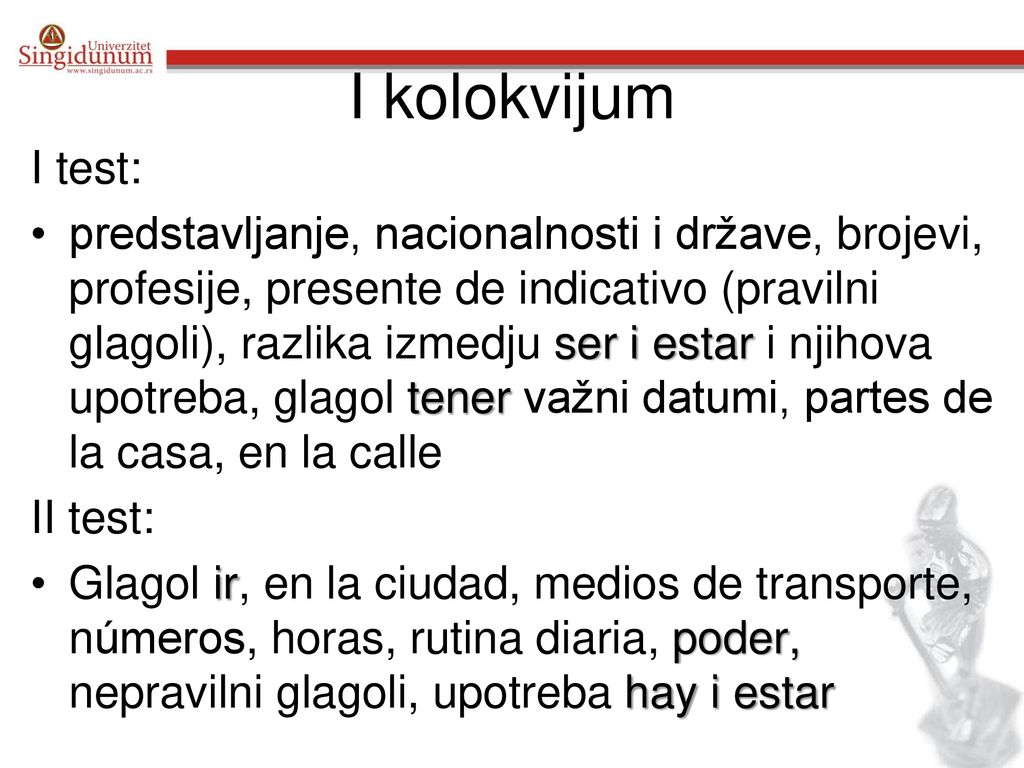 Univerzitet
Singidunum
www.singidunum.ac.rs

I kolokvijum

I test:

• predstavljanje, nacionalnosti i države, brojevi, profesije, presente de indicativo (pravilni glagoli), razlika izmedju ser i estar i njihova upotreba, glagol tener važni datumi, partes de la casa, en la calle

II test:

• Glagol ir, en la ciudad, medios de transporte, números, horas, rutina diaria, poder, nepravilni glagoli, upotreba hay i estar